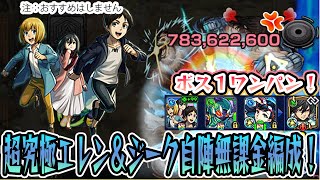 注：おすすめはしません

783,622,600

ボス1ワンパン！

超究極エレン&ジーク自陣無課金編成！